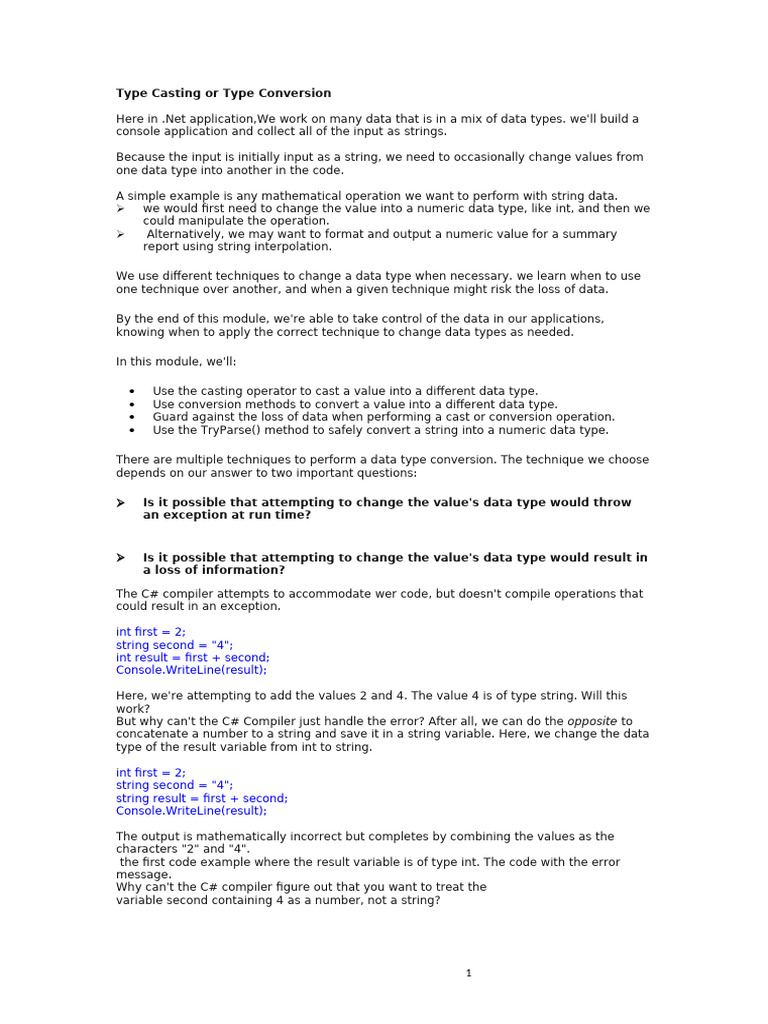 Type Casting or Type Conversion

Here in .Net application,We work on many data that is in a mix of data types. we'll build a console application and collect all of the input as strings.

Because the input is initially input as a string, we need to occasionally change values from one data type into another in the code.

A simple example is any mathematical operation we want to perform with string data.
➢ we would first need to change the value into a numeric data type, like int, and then we could manipulate the operation.
➢ Alternatively, we may want to format and output a numeric value for a summary report using string interpolation.

We use different techniques to change a data type when necessary. we learn when to use one technique over another, and when a given technique might risk the loss of data.

By the end of this module, we're able to take control of the data in our applications, knowing when to apply the correct technique to change data types as needed.

In this module, we'll:

• Use the casting operator to cast a value into a different data type.
• Use conversion methods to convert a value into a different data type.
• Guard against the loss of data when performing a cast or conversion operation.
• Use the TryParse() method to safely convert a string into a numeric data type.

There are multiple techniques to perform a data type conversion. The technique we choose depends on our answer to two important questions:

➢ Is it possible that attempting to change the value's data type would throw an exception at run time?

➢ Is it possible that attempting to change the value's data type would result in a loss of information?

The C# compiler attempts to accommodate wer code, but doesn't compile operations that could result in an exception.

int first = 2;
string second = "4";
int result = first + second;
Console.WriteLine(result);

Here, we're attempting to add the values 2 and 4. The value 4 is of type string. Will this work?
But why can't the C# Compiler just handle the error? After all, we can do the opposite to concatenate a number to a string and save it in a string variable. Here, we change the data type of the result variable from int to string.

int first = 2;
string second = "4";
string result = first + second;
Console.WriteLine(result);

The output is mathematically incorrect but completes by combining the values as the characters "2" and "4".
the first code example where the result variable is of type int. The code with the error message.
Why can't the C# compiler figure out that you want to treat the variable second containing 4 as a number, not a string?

1